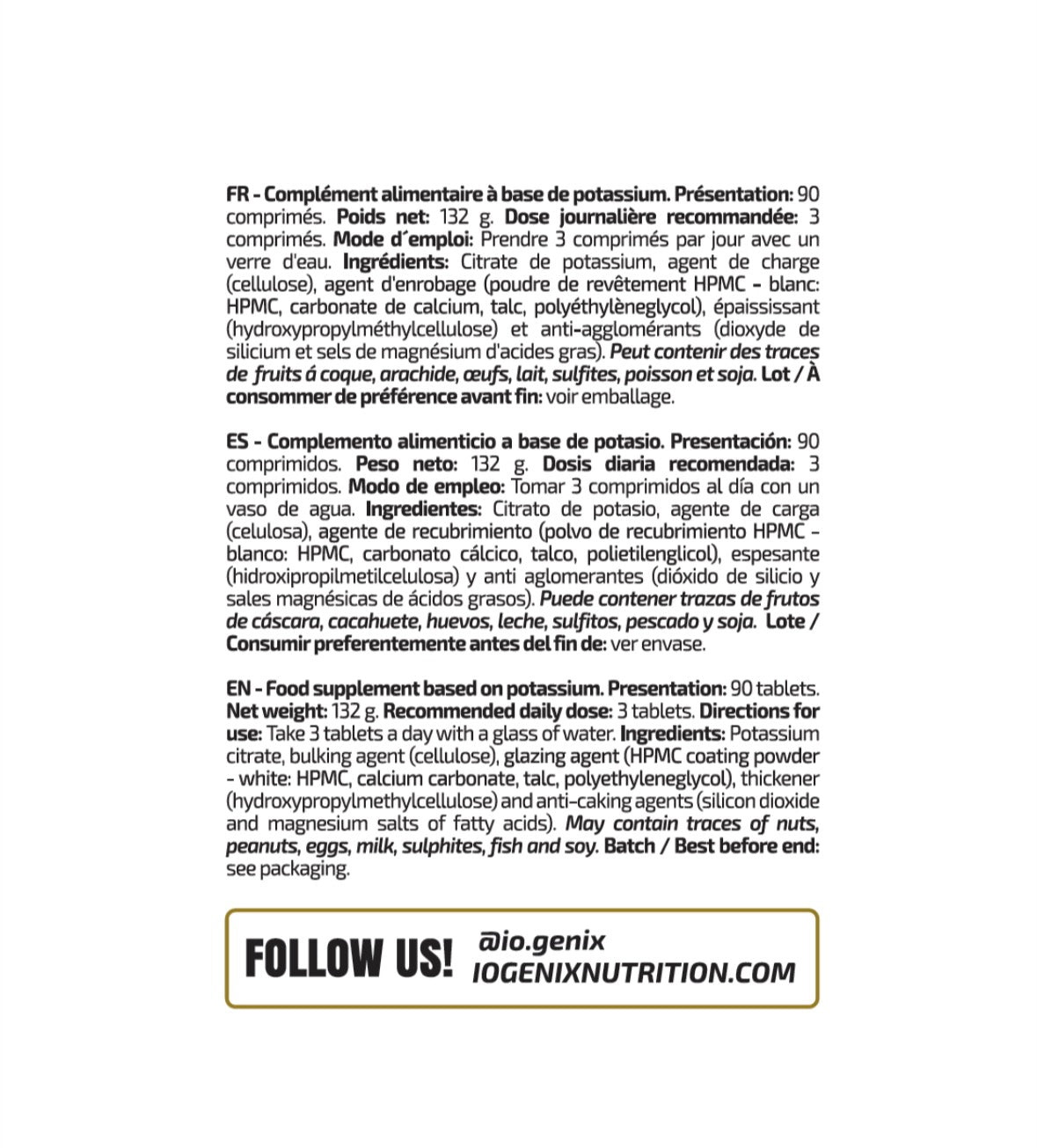 FR - Complément alimentaire à base de potassium. Présentation: 90 comprimés. Poids net: 132 g. Dose journalière recommandée: 3 comprimés. Mode d´emploi: Prendre 3 comprimés par jour avec un verre d'eau. Ingrédients: Citrate de potassium, agent de charge (cellulose), agent d'enrobage (poudre de revêtement HPMC - blanc: HPMC, carbonate de calcium, talc, polyéthylèneglycol), épaississant (hydroxypropylméthylcellulose) et anti-agglomérants (dioxyde de silicium et sels de magnésium d'acides gras). Peut contenir des traces de fruits á coque, arachide, œufs, lait, sulfites, poisson et soja. Lot / À consommer de préférence avant fin: voir emballage.

ES - Complemento alimenticio a base de potasio. Presentación: 90 comprimidos. Peso neto: 132 g. Dosis diaria recomendada: 3 comprimidos. Modo de empleo: Tomar 3 comprimidos al día con un vaso de agua. Ingredientes: Citrato de potasio, agente de carga (celulosa), agente de recubrimiento (polvo de recubrimiento HPMC - blanco: HPMC, carbonato cálcico, talco, polietilenglicol), espesante (hidroxipropilmetilcelulosa) y anti aglomerantes (dióxido de silicio y sales magnésicas de ácidos grasos). Puede contener trazas de frutos de cáscara, cacahuete, huevos, leche, sulfitos, pescado y soja. Lote / Consumir preferentemente antes del fin de: ver envase.

EN - Food supplement based on potassium. Presentation: 90 tablets. Net weight: 132 g. Recommended daily dose: 3 tablets. Directions for use: Take 3 tablets a day with a glass of water. Ingredients: Potassium citrate, bulking agent (cellulose), glazing agent (HPMC coating powder - white: HPMC, calcium carbonate, talc, polyethyleneglycol), thickener (hydroxypropylmethylcellulose) and anti-caking agents (silicon dioxide and magnesium salts of fatty acids). May contain traces of nuts, peanuts, eggs, milk, sulphites, fish and soy. Batch / Best before end: see packaging.

FOLLOW US! @io.genix
IOGENIXNUTRITION.COM